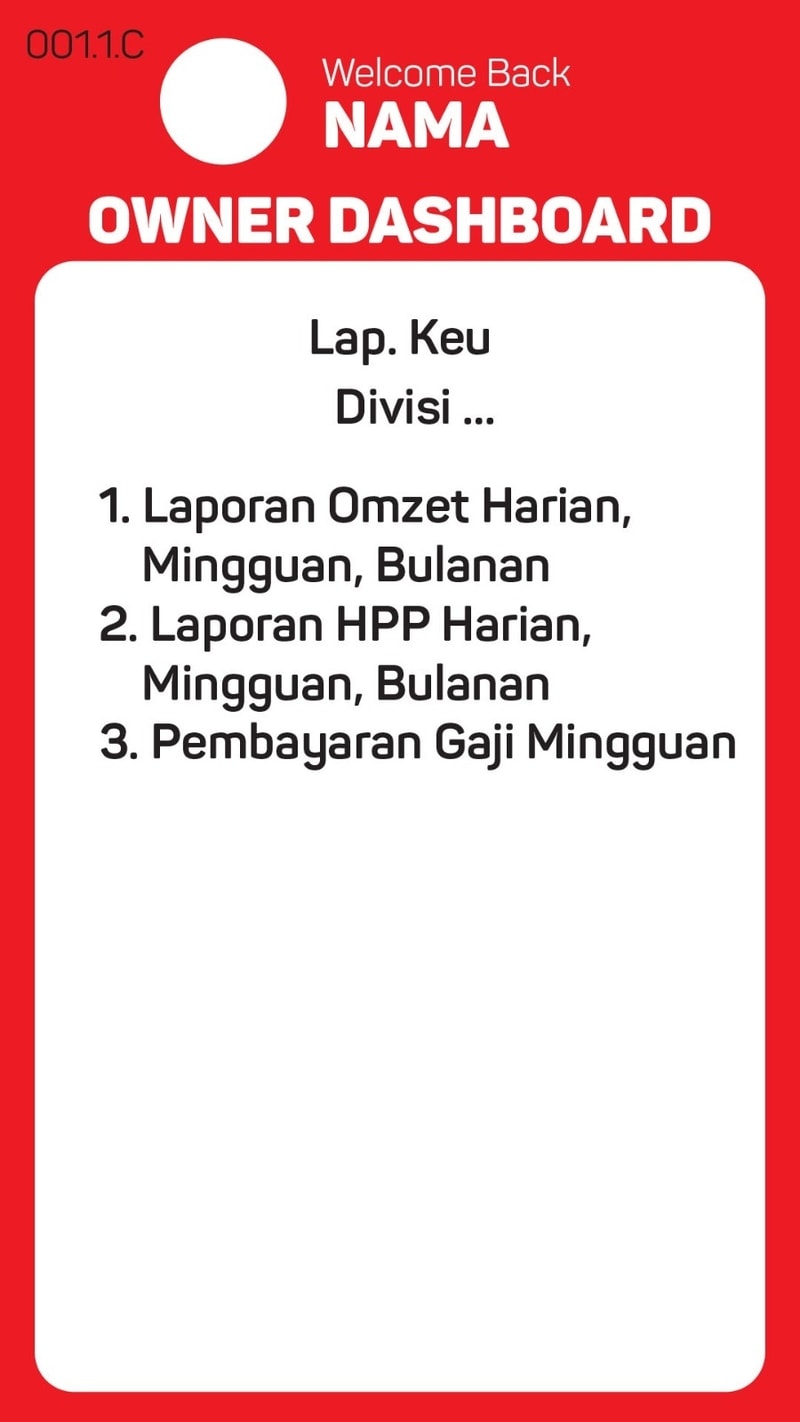 001.1.C

Welcome Back
NAMA

OWNER DASHBOARD

Lap. Keu
Divisi ...

1. Laporan Omzet Harian, Mingguan, Bulanan
2. Laporan HPP Harian, Mingguan, Bulanan
3. Pembayaran Gaji Mingguan